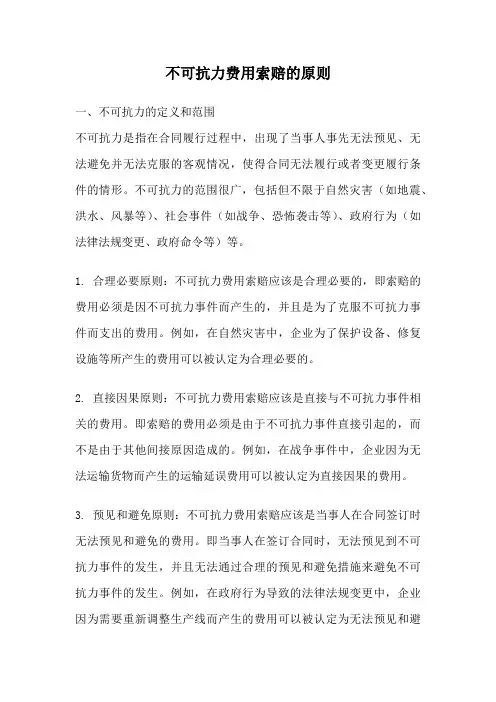 不可抗力费用索赔的原则

一、不可抗力的定义和范围

不可抗力是指在合同履行过程中，出现了当事人事先无法预见、无法避免并无法克服的客观情况，使得合同无法履行或者变更履行条件的情形。不可抗力的范围很广，包括但不限于自然灾害（如地震、洪水、风暴等）、社会事件（如战争、恐怖袭击等）、政府行为（如法律法规变更、政府命令等）等。

1. 合理必要原则：不可抗力费用索赔应该是合理必要的，即索赔的费用必须是因不可抗力事件而产生的，并且是为了克服不可抗力事件而支出的费用。例如，在自然灾害中，企业为了保护设备、修复设施等所产生的费用可以被认定为合理必要的。

2. 直接因果原则：不可抗力费用索赔应该是直接与不可抗力事件相关的费用。即索赔的费用必须是由于不可抗力事件直接引起的，而不是由于其他间接原因造成的。例如，在战争事件中，企业因为无法运输货物而产生的运输延误费用可以被认定为直接因果的费用。

3. 预见和避免原则：不可抗力费用索赔应该是当事人在合同签订时无法预见和避免的费用。即当事人在签订合同时，无法预见到不可抗力事件的发生，并且无法通过合理的预见和避免措施来避免不可抗力事件的发生。例如，在政府行为导致的法律法规变更中，企业因为需要重新调整生产线而产生的费用可以被认定为无法预见和避